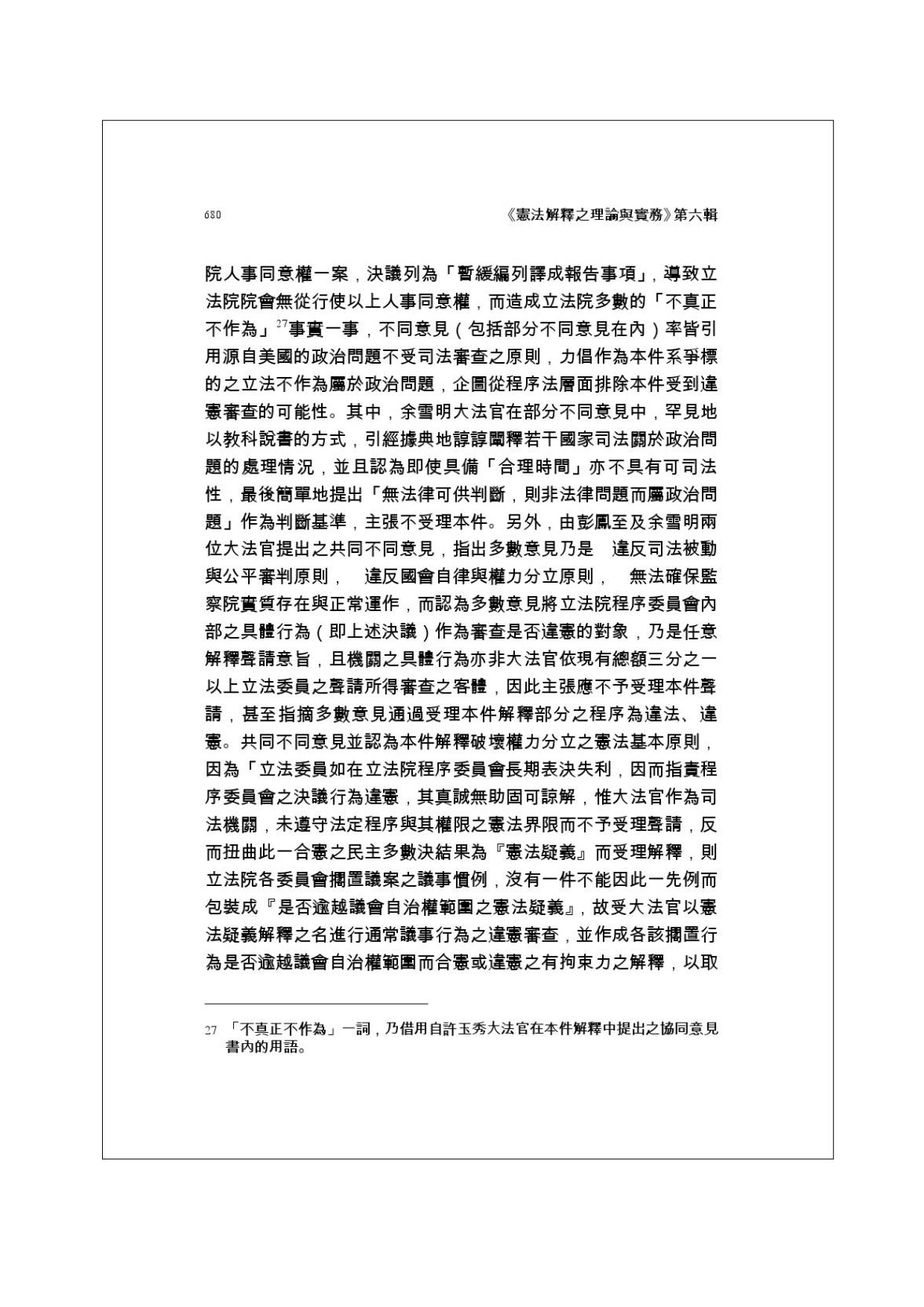 680 《憲法解釋之理論與實務》第六輯

院人事同意權一案，決議列為「暫緩編列譯成報告事項」，導致立法院院會無從行使以上人事同意權，而造成立法院多數的「不真正不作為」$^{27}$事實一事，不同意見（包括部分不同意見在內）率皆引用源自美國的政治問題不受司法審查之原則，力倡作為本件系爭標的之立法不作為屬於政治問題，企圖從程序法層面排除本件受到違憲審查的可能性。其中，余雪明大法官在部分不同意見中，罕見地以教科說書的方式，引經據典地諄諄闡釋若干國家司法關於政治問題的處理情況，並且認為即使具備「合理時間」亦不具有可司法性，最後簡單地提出「無法律可供判斷，則非法律問題而屬政治問題」作為判斷基準，主張不受理本件。另外，由彭鳳至及余雪明兩位大法官提出之共同不同意見，指出多數意見乃是 違反司法被動與公平審判原則， 違反國會自律與權力分立原則， 無法確保監察院實質存在與正常運作，而認為多數意見將立法院程序委員會內部之具體行為（即上述決議）作為審查是否違憲的對象，乃是任意解釋聲請意旨，且機關之具體行為亦非大法官依現有總額三分之一以上立法委員之聲請所得審查之客體，因此主張應不予受理本件聲請，甚至指摘多數意見通過受理本件解釋部分之程序為違法、違憲。共同不同意見並認為本件解釋破壞權力分立之憲法基本原則，因為「立法委員如在立法院程序委員會長期表決失利，因而指責程序委員會之決議行為違憲，其真誠無助固可諒解，惟大法官作為司法機關，未遵守法定程序與其權限之憲法界限而不予受理聲請，反而扭曲此一合憲之民主多數決結果為『憲法疑義』而受理解釋，則立法院各委員會擱置議案之議事慣例，沒有一件不能因此一先例而包裝成『是否逾越議會自治權範圍之憲法疑義』，故受大法官以憲法疑義解釋之名進行通常議事行為之違憲審查，並作成各該擱置行為是否逾越議會自治權範圍而合憲或違憲之有拘束力之解釋，以取

27 「不真正不作為」一詞，乃借用自許玉秀大法官在本件解釋中提出之協同意見書內的用語。